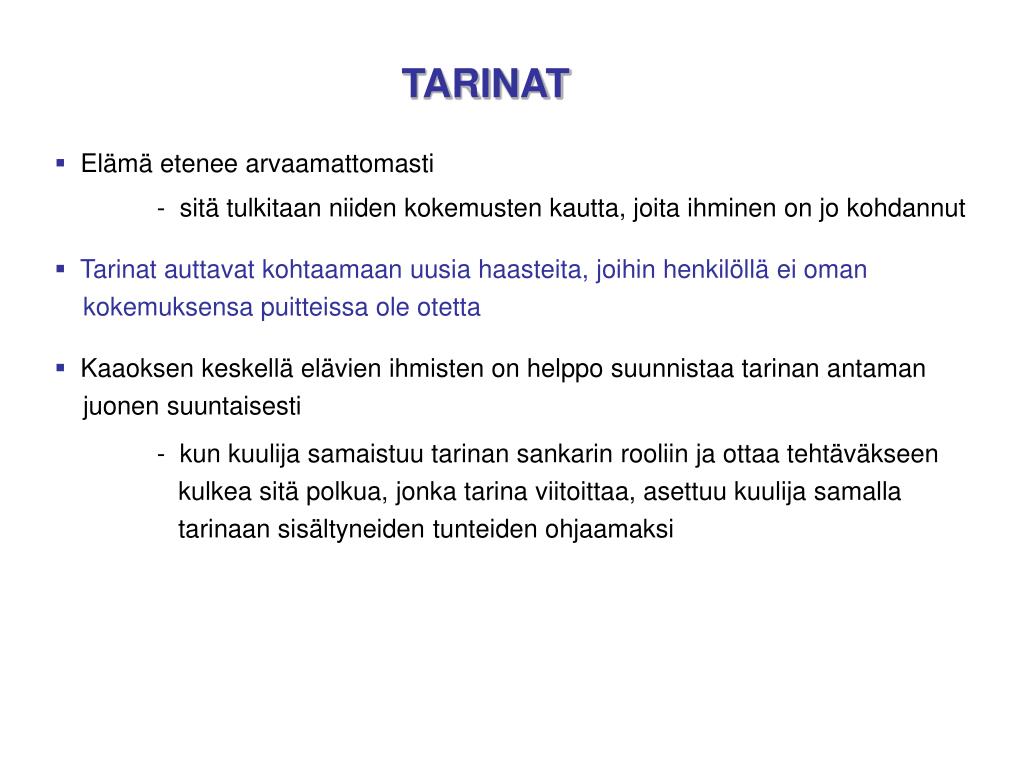 TARINAT

▪ Elämä etenee arvaamattomasti

- sitä tulkitaan niiden kokemusten kautta, joita ihminen on jo kohdannut

▪ Tarinat auttavat kohtaamaan uusia haasteita, joihin henkilöllä ei oman kokemuksensa puitteissa ole otetta

▪ Kaaoksen keskellä elävien ihmisten on helppo suunnistaa tarinan antaman juonen suuntaisesti

- kun kuulija samaistuu tarinan sankarin rooliin ja ottaa tehtäväkseen kulkea sitä polkua, jonka tarina viitoittaa, asettuu kuulija samalla tarinaan sisältyneiden tunteiden ohjaamaksi